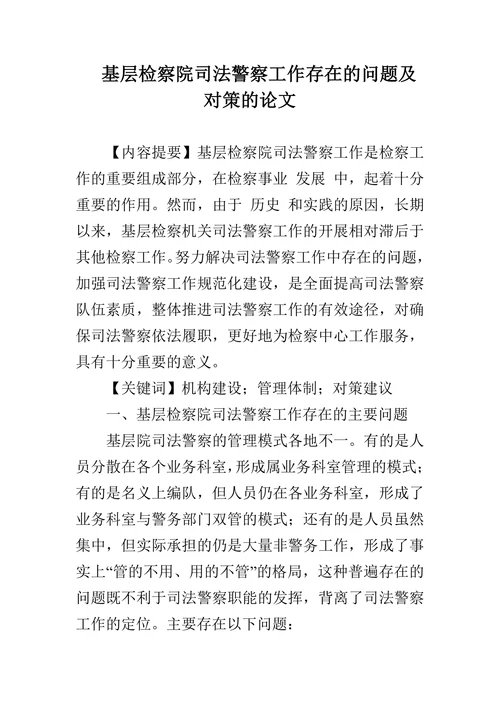 基层检察院司法警察工作存在的问题及对策的论文

【内容提要】基层检察院司法警察工作是检察工作的重要组成部分，在检察事业 发展 中，起着十分重要的作用。然而，由于 历史 和实践的原因，长期以来，基层检察机关司法警察工作的开展相对滞后于其他检察工作。努力解决司法警察工作中存在的问题，加强司法警察工作规范化建设，是全面提高司法警察队伍素质，整体推进司法警察工作的有效途径，对确保司法警察依法履职，更好地为检察中心工作服务，具有十分重要的意义。

【关键词】机构建设；管理体制；对策建议

一、基层检察院司法警察工作存在的主要问题

基层院司法警察的管理模式各地不一。有的是人员分散在各个业务科室，形成属业务科室管理的模式；有的是名义上编队，但人员仍在各业务科室，形成了业务科室与警务部门双管的模式；还有的是人员虽然集中，但实际承担的仍是大量非警务工作，形成了事实上“管的不用、用的不管”的格局，这种普遍存在的问题既不利于司法警察职能的发挥，背离了司法警察工作的定位。主要存在以下问题：